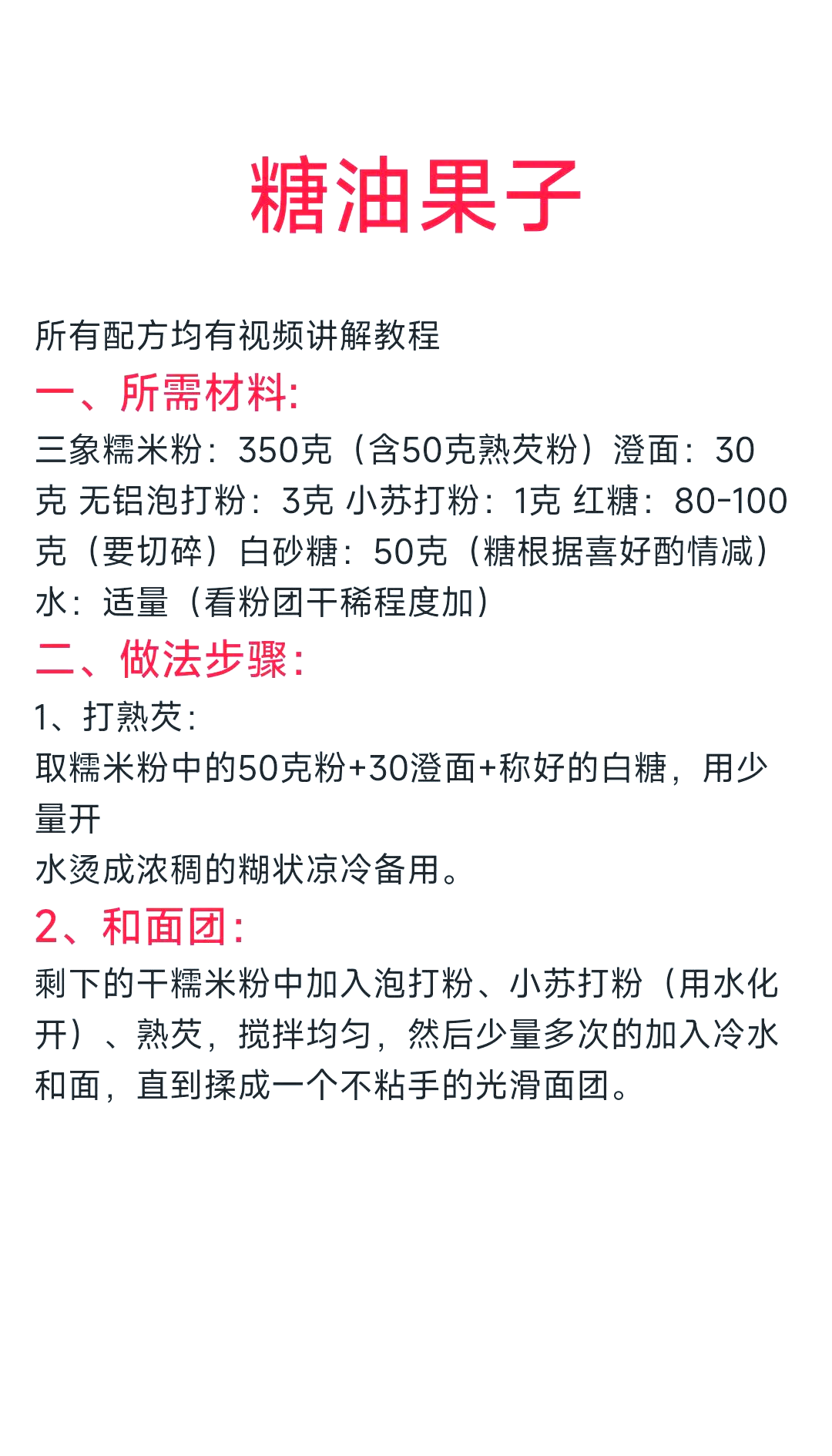 糖油果子

所有配方均有视频讲解教程

一、所需材料:

三象糯米粉：350克（含50克熟芡粉）澄面：30克 无铝泡打粉：3克 小苏打粉：1克 红糖：80-100克（要切碎）白砂糖：50克（糖根据喜好酌情减）水：适量（看粉团干稀程度加）

二、做法步骤:

1、打熟芡:

取糯米粉中的50克粉+30澄面+称好的白糖，用少量开
水烫成浓稠的糊状凉冷备用。

2、和面团:

剩下的干糯米粉中加入泡打粉、小苏打粉（用水化开）、熟芡，搅拌均匀，然后少量多次的加入冷水和面，直到揉成一个不粘手的光滑面团。